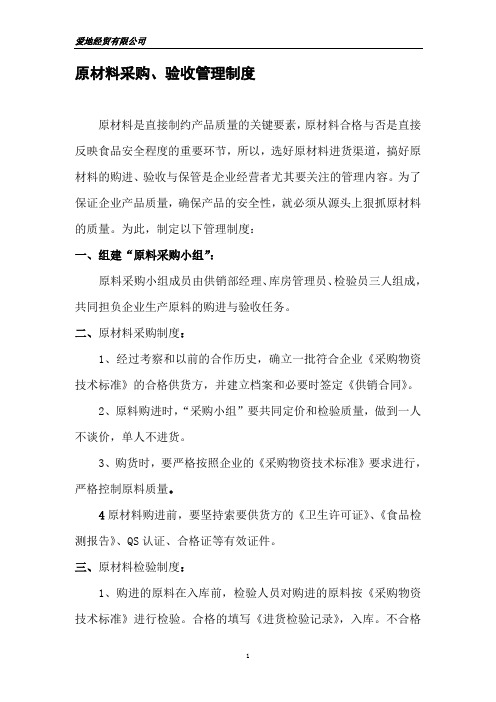 爱地经贸有限公司

原材料采购、验收管理制度

原材料是直接制约产品质量的关键要素，原材料合格与否是直接反映食品安全程度的重要环节，所以，选好原材料进货渠道，搞好原材料的购进、验收与保管是企业经营者尤其要关注的管理内容。为了保证企业产品质量，确保产品的安全性，就必须从源头上狠抓原材料的质量。为此，制定以下管理制度：

一、组建“原料采购小组”：

原料采购小组成员由供销部经理、库房管理员、检验员三人组成，共同担负企业生产原料的购进与验收任务。

二、原材料采购制度：

1、经过考察和以前的合作历史，确立一批符合企业《采购物资技术标准》的合格供货方，并建立档案和必要时签定《供销合同》。

2、原料购进时，“采购小组”要共同定价和检验质量，做到一人不谈价，单人不进货。

3、购货时，要严格按照企业的《采购物资技术标准》要求进行，严格控制原料质量。

4 原材料购进前，要坚持索要供货方的《卫生许可证》、《食品检测报告》、QS 认证、合格证等有效证件。

三、原材料检验制度：

1、购进的原料在入库前，检验人员对购进的原料按《采购物资技术标准》进行检验。合格的填写《进货检验记录》，入库。不合格

1